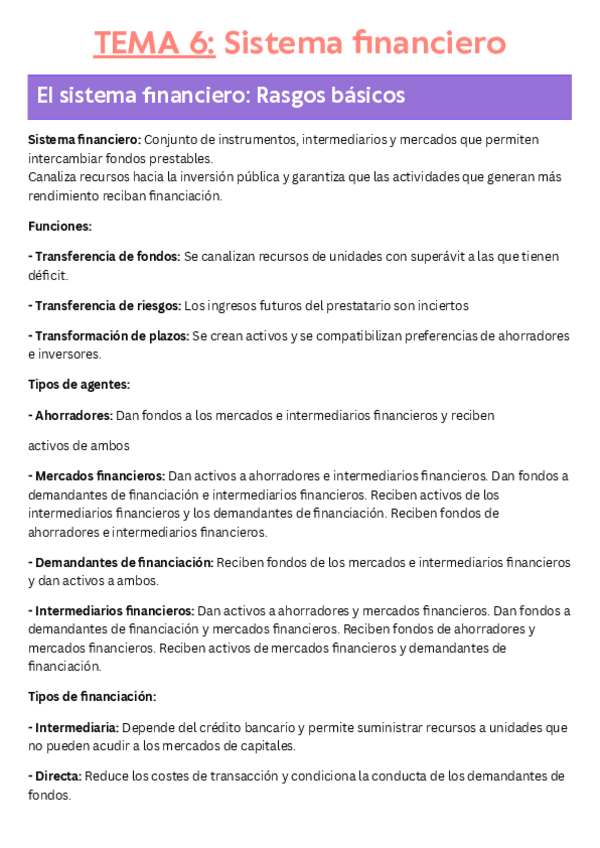 TEMA 6: Sistema financiero

El sistema financiero: Rasgos básicos

Sistema financiero: Conjunto de instrumentos, intermediarios y mercados que permiten intercambiar fondos prestables.
Canaliza recursos hacia la inversión pública y garantiza que las actividades que generan más rendimiento reciban financiación.

Funciones:

- Transferencia de fondos: Se canalizan recursos de unidades con superávit a las que tienen déficit.

- Transferencia de riesgos: Los ingresos futuros del prestatario son inciertos

- Transformación de plazos: Se crean activos y se compatibilizan preferencias de ahorradores e inversores.

Tipos de agentes:

- Ahorradores: Dan fondos a los mercados e intermediarios financieros y reciben

activos de ambos

- Mercados financieros: Dan activos a ahorradores e intermediarios financieros. Dan fondos a demandantes de financiación e intermediarios financieros. Reciben activos de los intermediarios financieros y los demandantes de financiación. Reciben fondos de ahorradores e intermediarios financieros.

- Demandantes de financiación: Reciben fondos de los mercados e intermediarios financieros y dan activos a ambos.

- Intermediarios financieros: Dan activos a ahorradores y mercados financieros. Dan fondos a demandantes de financiación y mercados financieros. Reciben fondos de ahorradores y mercados financieros. Reciben activos de mercados financieros y demandantes de financiación.

Tipos de financiación:

- Intermediaria: Depende del crédito bancario y permite suministrar recursos a unidades que no pueden acudir a los mercados de capitales.

- Directa: Reduce los costes de transacción y condiciona la conducta de los demandantes de fondos.